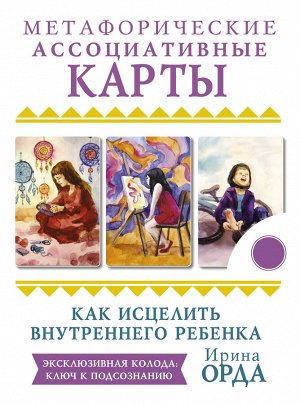 МЕТАФОРИЧЕСКИЕ
АССОЦИАТИВНЫЕ
КАРТЫ

КАК ИСЦЕЛИТЬ
ВНУТРЕННЕГО РЕБЕНКА

ЭКСКЛЮЗИВНАЯ КОЛОДА:
КЛЮЧ К ПОДСОЗНАНИЮ

Ирина
ОРДА